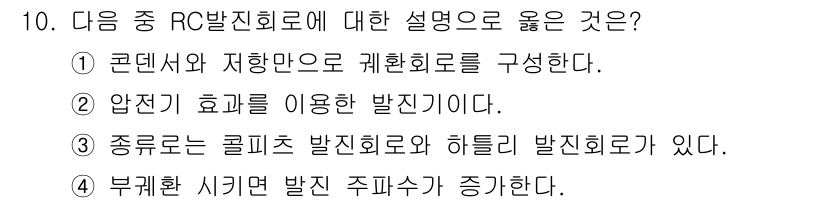 10. 다음 중 RC발진회로에 대한 설명으로 옳은 것은?

① 콘덴서와 저항만으로 궤환회로를 구성한다.

② 압전기 효과를 이용한 발진기이다.

③ 종류로는 콜피츠 발진회로와 하틀리 발진회로가 있다.

④ 부궤환 시키면 발진 주파수가 증가한다.